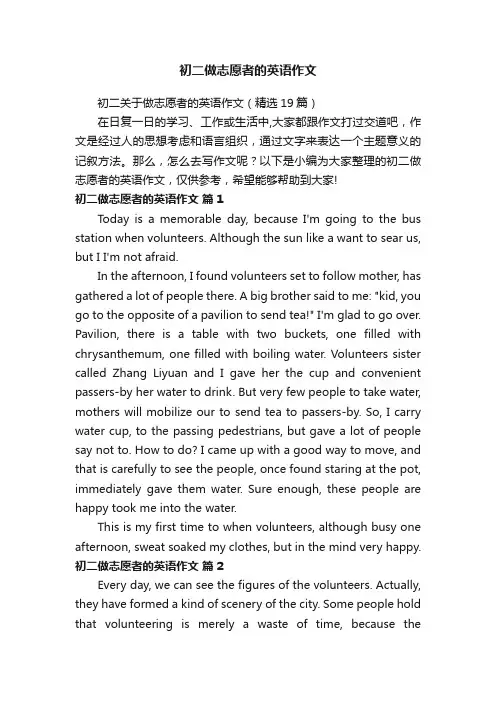 初二做志愿者的英语作文

初二关于做志愿者的英语作文（精选19篇）

在日复一日的学习、工作或生活中,大家都跟作文打过交道吧，作文是经过人的思想考虑和语言组织，通过文字来表达一个主题意义的记叙方法。那么，怎么去写作文呢？以下是小编为大家整理的初二做志愿者的英语作文，仅供参考，希望能够帮助到大家!

初二做志愿者的英语作文 篇1

Today is a memorable day, because I'm going to the bus station when volunteers. Although the sun like a want to sear us, but I I'm not afraid.

In the afternoon, I found volunteers set to follow mother, has gathered a lot of people there. A big brother said to me: "kid, you go to the opposite of a pavilion to send tea!" I'm glad to go over. Pavilion, there is a table with two buckets, one filled with chrysanthemum, one filled with boiling water. Volunteers sister called Zhang Liyuan and I gave her the cup and convenient passers-by her water to drink. But very few people to take water, mothers will mobilize our to send tea to passers-by. So, I carry water cup, to the passing pedestrians, but gave a lot of people say not to. How to do? I came up with a good way to move, and that is carefully to see the people, once found staring at the pot, immediately gave them water. Sure enough, these people are happy took me into the water.

This is my first time to when volunteers, although busy one afternoon, sweat soaked my clothes, but in the mind very happy.

初二做志愿者的英语作文 篇2

Every day, we can see the figures of the volunteers. Actually, they have formed a kind of scenery of the city. Some people hold that volunteering is merely a waste of time, because the